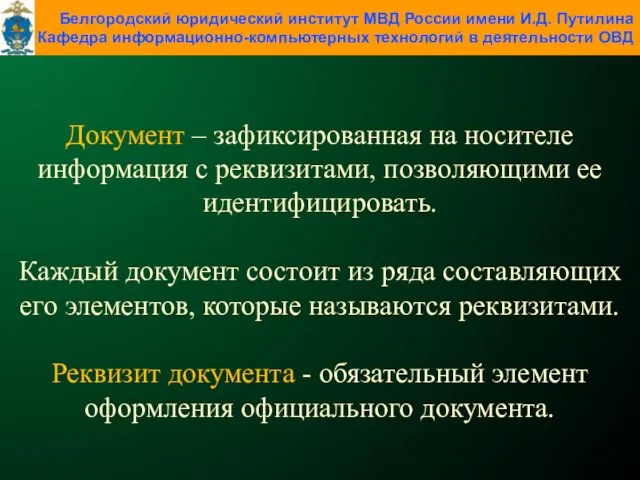 Белгородский юридический институт МВД России имени И.Д. Путилина
Кафедра информационно-компьютерных технологий в деятельности ОВД

Документ – зафиксированная на носителе информация с реквизитами, позволяющими ее идентифицировать.

Каждый документ состоит из ряда составляющих его элементов, которые называются реквизитами.

Реквизит документа - обязательный элемент оформления официального документа.